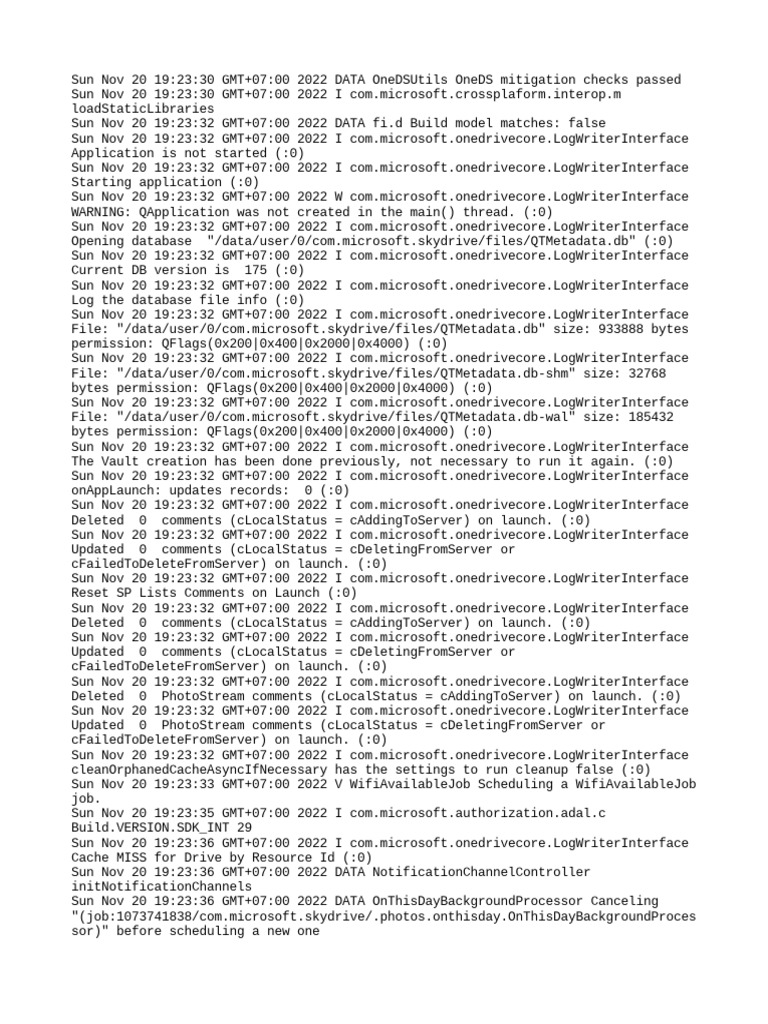 Sun Nov 20 19:23:30 GMT+07:00 2022 DATA OneDSUtils OneDS mitigation checks passed
Sun Nov 20 19:23:30 GMT+07:00 2022 I com.microsoft.crossplaform.interop.m loadStaticLibraries
Sun Nov 20 19:23:32 GMT+07:00 2022 DATA fi.d Build model matches: false
Sun Nov 20 19:23:32 GMT+07:00 2022 I com.microsoft.onedrivecore.LogWriterInterface Application is not started (:0)
Sun Nov 20 19:23:32 GMT+07:00 2022 I com.microsoft.onedrivecore.LogWriterInterface Starting application (:0)
Sun Nov 20 19:23:32 GMT+07:00 2022 W com.microsoft.onedrivecore.LogWriterInterface WARNING: QApplication was not created in the main() thread. (:0)
Sun Nov 20 19:23:32 GMT+07:00 2022 I com.microsoft.onedrivecore.LogWriterInterface Opening database "/data/user/0/com.microsoft.skydrive/files/QTMetadata.db" (:0)
Sun Nov 20 19:23:32 GMT+07:00 2022 I com.microsoft.onedrivecore.LogWriterInterface Current DB version is 175 (:0)
Sun Nov 20 19:23:32 GMT+07:00 2022 I com.microsoft.onedrivecore.LogWriterInterface Log the database file info (:0)
Sun Nov 20 19:23:32 GMT+07:00 2022 I com.microsoft.onedrivecore.LogWriterInterface File: "/data/user/0/com.microsoft.skydrive/files/QTMetadata.db" size: 933888 bytes permission: QFlags(0x200|0x400|0x2000|0x4000) (:0)
Sun Nov 20 19:23:32 GMT+07:00 2022 I com.microsoft.onedrivecore.LogWriterInterface File: "/data/user/0/com.microsoft.skydrive/files/QTMetadata.db-shm" size: 32768 bytes permission: QFlags(0x200|0x400|0x2000|0x4000) (:0)
Sun Nov 20 19:23:32 GMT+07:00 2022 I com.microsoft.onedrivecore.LogWriterInterface File: "/data/user/0/com.microsoft.skydrive/files/QTMetadata.db-wal" size: 185432 bytes permission: QFlags(0x200|0x400|0x2000|0x4000) (:0)
Sun Nov 20 19:23:32 GMT+07:00 2022 I com.microsoft.onedrivecore.LogWriterInterface The Vault creation has been done previously, not necessary to run it again. (:0)
Sun Nov 20 19:23:32 GMT+07:00 2022 I com.microsoft.onedrivecore.LogWriterInterface onAppLaunch: updates records: 0 (:0)
Sun Nov 20 19:23:32 GMT+07:00 2022 I com.microsoft.onedrivecore.LogWriterInterface Deleted 0 comments (cLocalStatus = cAddingToServer) on launch. (:0)
Sun Nov 20 19:23:32 GMT+07:00 2022 I com.microsoft.onedrivecore.LogWriterInterface Updated 0 comments (cLocalStatus = cDeletingFromServer or cFailedToDeleteFromServer) on launch. (:0)
Sun Nov 20 19:23:32 GMT+07:00 2022 I com.microsoft.onedrivecore.LogWriterInterface Reset SP Lists Comments on Launch (:0)
Sun Nov 20 19:23:32 GMT+07:00 2022 I com.microsoft.onedrivecore.LogWriterInterface Deleted 0 comments (cLocalStatus = cAddingToServer) on launch. (:0)
Sun Nov 20 19:23:32 GMT+07:00 2022 I com.microsoft.onedrivecore.LogWriterInterface Updated 0 comments (cLocalStatus = cDeletingFromServer or cFailedToDeleteFromServer) on launch. (:0)
Sun Nov 20 19:23:32 GMT+07:00 2022 I com.microsoft.onedrivecore.LogWriterInterface Deleted 0 PhotoStream comments (cLocalStatus = cAddingToServer) on launch. (:0)
Sun Nov 20 19:23:32 GMT+07:00 2022 I com.microsoft.onedrivecore.LogWriterInterface Updated 0 PhotoStream comments (cLocalStatus = cDeletingFromServer or cFailedToDeleteFromServer) on launch. (:0)
Sun Nov 20 19:23:32 GMT+07:00 2022 I com.microsoft.onedrivecore.LogWriterInterface cleanOrphanedCacheAsyncIfNecessary has the settings to run cleanup false (:0)
Sun Nov 20 19:23:33 GMT+07:00 2022 V WifiAvailableJob Scheduling a WifiAvailableJob job.
Sun Nov 20 19:23:35 GMT+07:00 2022 I com.microsoft.authorization.adal.c Build.VERSION.SDK_INT 29
Sun Nov 20 19:23:36 GMT+07:00 2022 I com.microsoft.onedrivecore.LogWriterInterface Cache MISS for Drive by Resource Id (:0)
Sun Nov 20 19:23:36 GMT+07:00 2022 DATA NotificationChannelController initNotificationChannels
Sun Nov 20 19:23:36 GMT+07:00 2022 DATA OnThisDayBackgroundProcessor Canceling "(job:1073741838/com.microsoft.skydrive/.photos.onthisday.OnThisDayBackgroundProcessor)" before scheduling a new one